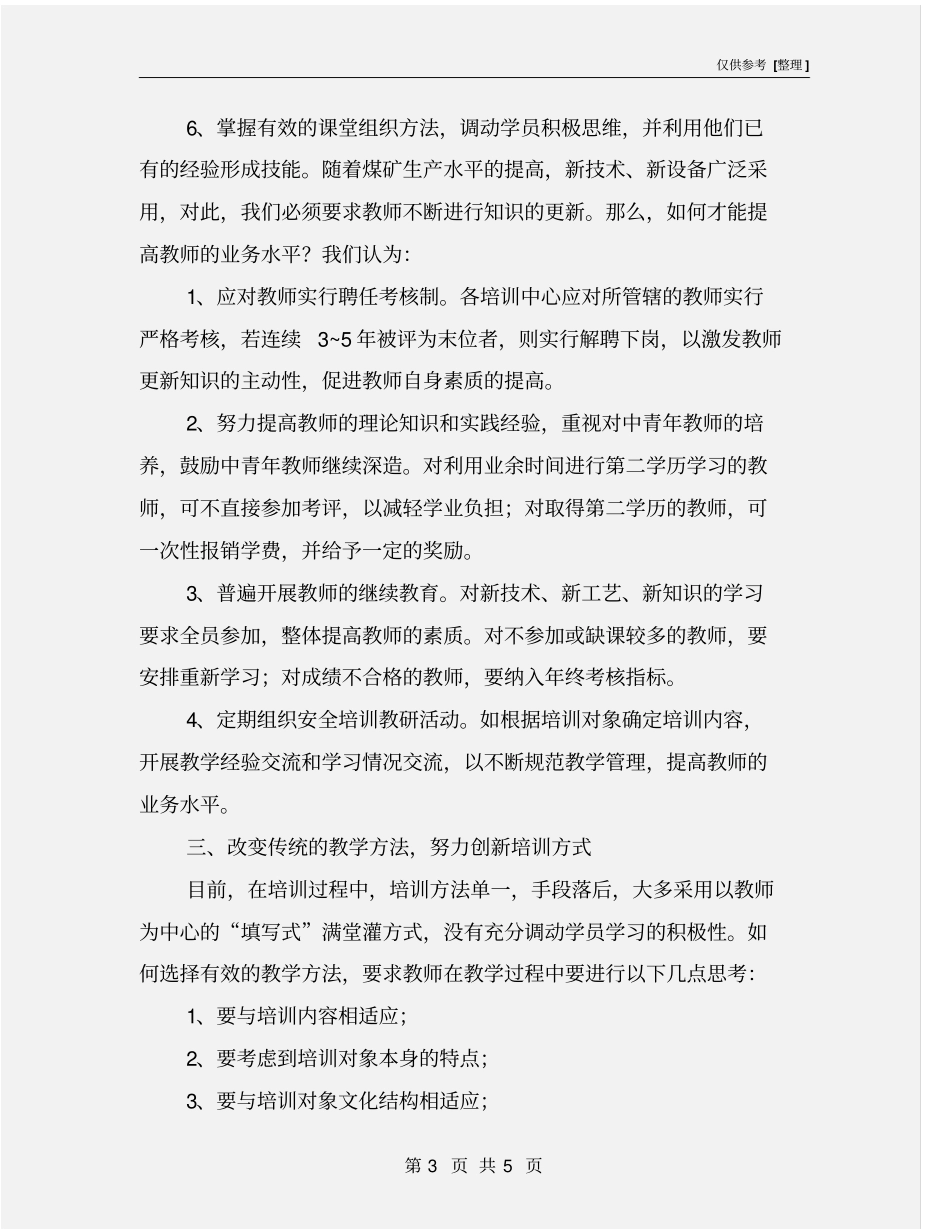 仅供参考 [整理]

6、掌握有效的课堂组织方法，调动学员积极思维，并利用他们已有的经验形成技能。随着煤矿生产水平的提高，新技术、新设备广泛采用，对此，我们必须要求教师不断进行知识的更新。那么，如何才能提高教师的业务水平？我们认为：

1、应对教师实行聘任考核制。各培训中心应对所管辖的教师实行严格考核，若连续 3~5 年被评为末位者，则实行解聘下岗，以激发教师更新知识的主动性，促进教师自身素质的提高。

2、努力提高教师的理论知识和实践经验，重视对中青年教师的培养，鼓励中青年教师继续深造。对利用业余时间进行第二学历学习的教师，可不直接参加考评，以减轻学业负担；对取得第二学历的教师，可一次性报销学费，并给予一定的奖励。

3、普遍开展教师的继续教育。对新技术、新工艺、新知识的学习要求全员参加，整体提高教师的素质。对不参加或缺课较多的教师，要安排重新学习；对成绩不合格的教师，要纳入年终考核指标。

4、定期组织安全培训教研活动。如根据培训对象确定培训内容，开展教学经验交流和学习情况交流，以不断规范教学管理，提高教师的业务水平。

三、改变传统的教学方法，努力创新培训方式

目前，在培训过程中，培训方法单一，手段落后，大多采用以教师为中心的“填写式”满堂灌方式，没有充分调动学员学习的积极性。如何选择有效的教学方法，要求教师在教学过程中要进行以下几点思考：

1、要与培训内容相适应；

2、要考虑到培训对象本身的特点；

3、要与培训对象文化结构相适应；

第 3 页 共 5 页